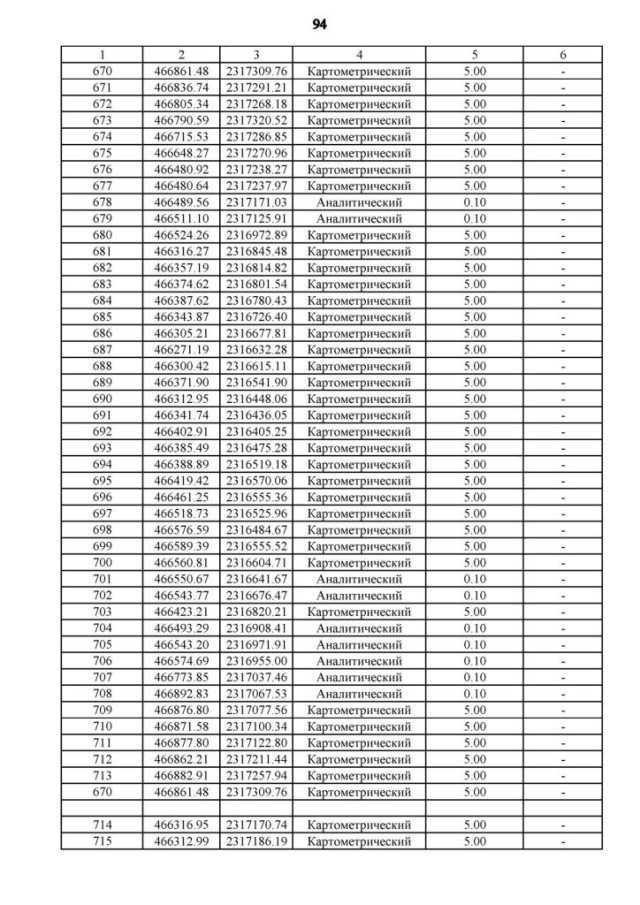 94

| 1 | 2 | 3 | 4 | 5 | 6 |
|---|---|---|---|---|---|
| 670 | 466861.48 | 2317309.76 | Картометрический | 5.00 | - |
| 671 | 466836.74 | 2317291.21 | Картометрический | 5.00 | - |
| 672 | 466805.34 | 2317268.18 | Картометрический | 5.00 | - |
| 673 | 466790.59 | 2317320.52 | Картометрический | 5.00 | - |
| 674 | 466715.53 | 2317286.85 | Картометрический | 5.00 | - |
| 675 | 466648.27 | 2317270.96 | Картометрический | 5.00 | - |
| 676 | 466480.92 | 2317238.27 | Картометрический | 5.00 | - |
| 677 | 466480.64 | 2317237.97 | Картометрический | 5.00 | - |
| 678 | 466489.56 | 2317171.03 | Аналитический | 0.10 | - |
| 679 | 466511.10 | 2317125.91 | Аналитический | 0.10 | - |
| 680 | 466524.26 | 2316972.89 | Картометрический | 5.00 | - |
| 681 | 466316.27 | 2316845.48 | Картометрический | 5.00 | - |
| 682 | 466357.19 | 2316814.82 | Картометрический | 5.00 | - |
| 683 | 466374.62 | 2316801.54 | Картометрический | 5.00 | - |
| 684 | 466387.62 | 2316780.43 | Картометрический | 5.00 | - |
| 685 | 466343.87 | 2316726.40 | Картометрический | 5.00 | - |
| 686 | 466305.21 | 2316677.81 | Картометрический | 5.00 | - |
| 687 | 466271.19 | 2316632.28 | Картометрический | 5.00 | - |
| 688 | 466300.42 | 2316615.11 | Картометрический | 5.00 | - |
| 689 | 466371.90 | 2316541.90 | Картометрический | 5.00 | - |
| 690 | 466312.95 | 2316448.06 | Картометрический | 5.00 | - |
| 691 | 466341.74 | 2316436.05 | Картометрический | 5.00 | - |
| 692 | 466402.91 | 2316405.25 | Картометрический | 5.00 | - |
| 693 | 466385.49 | 2316475.28 | Картометрический | 5.00 | - |
| 694 | 466388.89 | 2316519.18 | Картометрический | 5.00 | - |
| 695 | 466419.42 | 2316570.06 | Картометрический | 5.00 | - |
| 696 | 466461.25 | 2316555.36 | Картометрический | 5.00 | - |
| 697 | 466518.73 | 2316525.96 | Картометрический | 5.00 | - |
| 698 | 466576.59 | 2316484.67 | Картометрический | 5.00 | - |
| 699 | 466589.39 | 2316555.52 | Картометрический | 5.00 | - |
| 700 | 466560.81 | 2316604.71 | Картометрический | 5.00 | - |
| 701 | 466550.67 | 2316641.67 | Аналитический | 0.10 | - |
| 702 | 466543.77 | 2316676.47 | Аналитический | 0.10 | - |
| 703 | 466423.21 | 2316820.21 | Картометрический | 5.00 | - |
| 704 | 466493.29 | 2316908.41 | Аналитический | 0.10 | - |
| 705 | 466543.20 | 2316971.91 | Аналитический | 0.10 | - |
| 706 | 466574.69 | 2316955.00 | Аналитический | 0.10 | - |
| 707 | 466773.85 | 2317037.46 | Аналитический | 0.10 | - |
| 708 | 466892.83 | 2317067.53 | Аналитический | 0.10 | - |
| 709 | 466876.80 | 2317077.56 | Картометрический | 5.00 | - |
| 710 | 466871.58 | 2317100.34 | Картометрический | 5.00 | - |
| 711 | 466877.80 | 2317122.80 | Картометрический | 5.00 | - |
| 712 | 466862.21 | 2317211.44 | Картометрический | 5.00 | - |
| 713 | 466882.91 | 2317257.94 | Картометрический | 5.00 | - |
| 670 | 466861.48 | 2317309.76 | Картометрический | 5.00 | - |
| | | | | | |
| 714 | 466316.95 | 2317170.74 | Картометрический | 5.00 | - |
| 715 | 466312.99 | 2317186.19 | Картометрический | 5.00 | - |